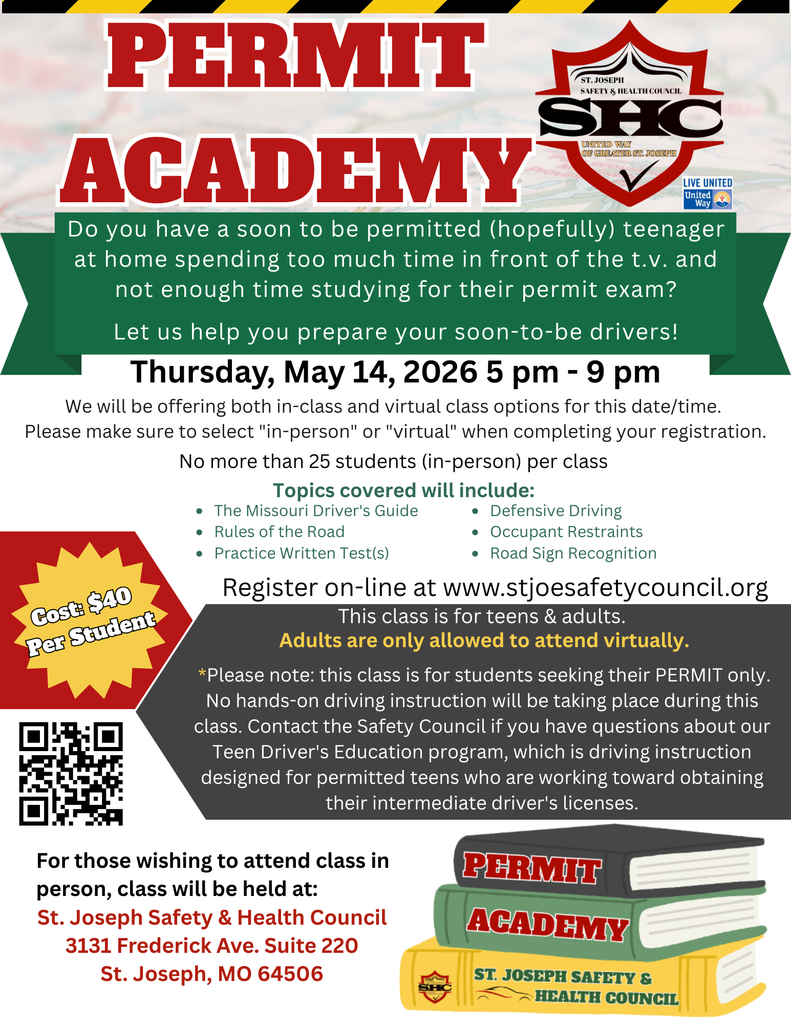 PERMIT ACADEMY

ST. JOSEPH SAFETY & HEALTH COUNCIL
SHC
UNITED WAY OF GREATER ST. JOSEPH

LIVE UNITED
United Way

Do you have a soon to be permitted (hopefully) teenager at home spending too much time in front of the t.v. and not enough time studying for their permit exam?

Let us help you prepare your soon-to-be drivers!

Thursday, May 14, 2026 5 pm - 9 pm

We will be offering both in-class and virtual class options for this date/time. Please make sure to select "in-person" or "virtual" when completing your registration.

No more than 25 students (in-person) per class

Topics covered will include:
• The Missouri Driver's Guide
• Rules of the Road
• Practice Written Test(s)
• Defensive Driving
• Occupant Restraints
• Road Sign Recognition

Cost: $40 Per Student

Register on-line at www.stjoesafetycouncil.org

This class is for teens & adults.
Adults are only allowed to attend virtually.

*Please note: this class is for students seeking their PERMIT only. No hands-on driving instruction will be taking place during this class. Contact the Safety Council if you have questions about our Teen Driver's Education program, which is driving instruction designed for permitted teens who are working toward obtaining their intermediate driver's licenses.

For those wishing to attend class in person, class will be held at:
St. Joseph Safety & Health Council
3131 Frederick Ave. Suite 220
St. Joseph, MO 64506

PERMIT
ACADEMY
SHC
ST. JOSEPH SAFETY & HEALTH COUNCIL